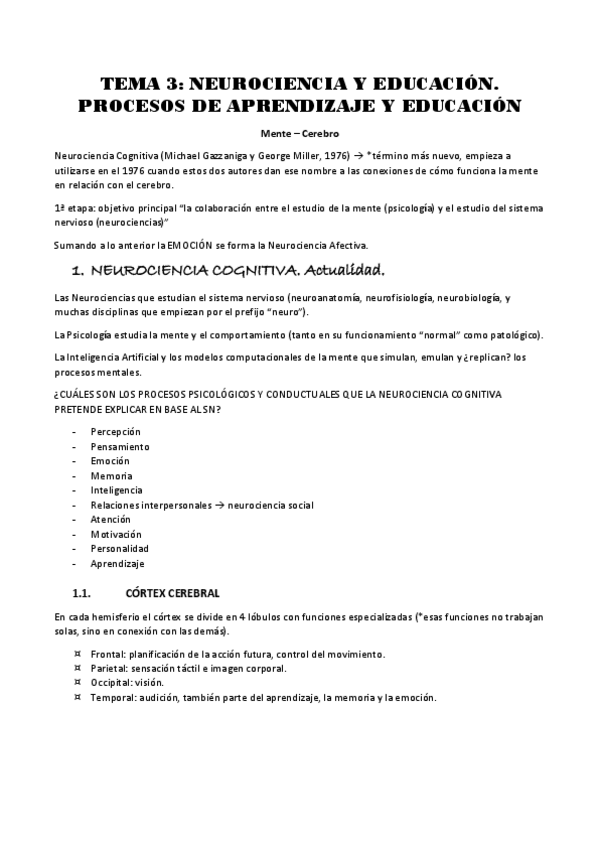 TEMA 3: NEUROCIENCIA Y EDUCACIÓN. PROCESOS DE APRENDIZAJE Y EDUCACIÓN

Mente – Cerebro

Neurociencia Cognitiva (Michael Gazzaniga y George Miller, 1976) → *término más nuevo, empieza a utilizarse en el 1976 cuando estos dos autores dan ese nombre a las conexiones de cómo funciona la mente en relación con el cerebro.

1ª etapa: objetivo principal "la colaboración entre el estudio de la mente (psicología) y el estudio del sistema nervioso (neurociencias)"

Sumando a lo anterior la EMOCIÓN se forma la Neurociencia Afectiva.

1. NEUROCIENCIA COGNITIVA. Actualidad.

Las Neurociencias que estudian el sistema nervioso (neuroanatomía, neurofisiología, neurobiología, y muchas disciplinas que empiezan por el prefijo "neuro").

La Psicología estudia la mente y el comportamiento (tanto en su funcionamiento "normal" como patológico).

La Inteligencia Artificial y los modelos computacionales de la mente que simulan, emulan y ¿replican? los procesos mentales.

¿CUÁLES SON LOS PROCESOS PSICOLÓGICOS Y CONDUCTUALES QUE LA NEUROCIENCIA COGNITIVA PRETENDE EXPLICAR EN BASE AL SN?

- Percepción
- Pensamiento
- Emoción
- Memoria
- Inteligencia
- Relaciones interpersonales → neurociencia social
- Atención
- Motivación
- Personalidad
- Aprendizaje

1.1. CÓRTEX CEREBRAL

En cada hemisferio el córtex se divide en 4 lóbulos con funciones especializadas (*esas funciones no trabajan solas, sino en conexión con las demás).

¤ Frontal: planificación de la acción futura, control del movimiento.
¤ Parietal: sensación táctil e imagen corporal.
¤ Occipital: visión.
¤ Temporal: audición, también parte del aprendizaje, la memoria y la emoción.